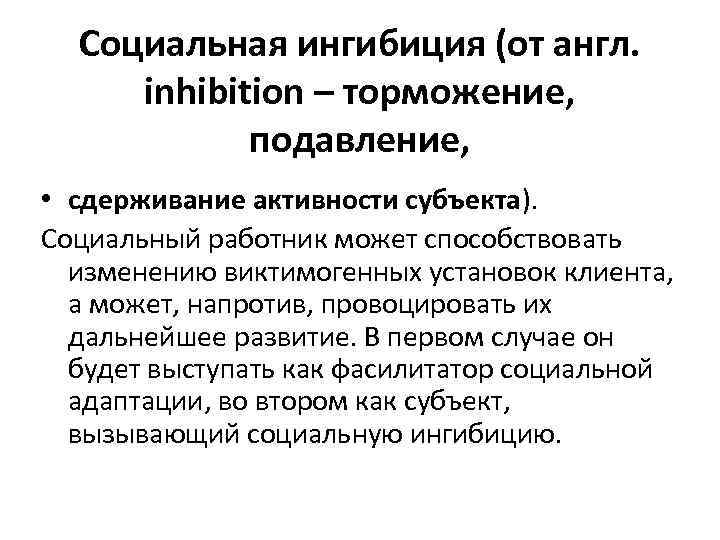 Социальная ингибиция (от англ. inhibition – торможение, подавление,

• сдерживание активности субъекта).

Социальный работник может способствовать изменению виктимогенных установок клиента, а может, напротив, провоцировать их дальнейшее развитие. В первом случае он будет выступать как фасилитатор социальной адаптации, во втором как субъект, вызывающий социальную ингибицию.